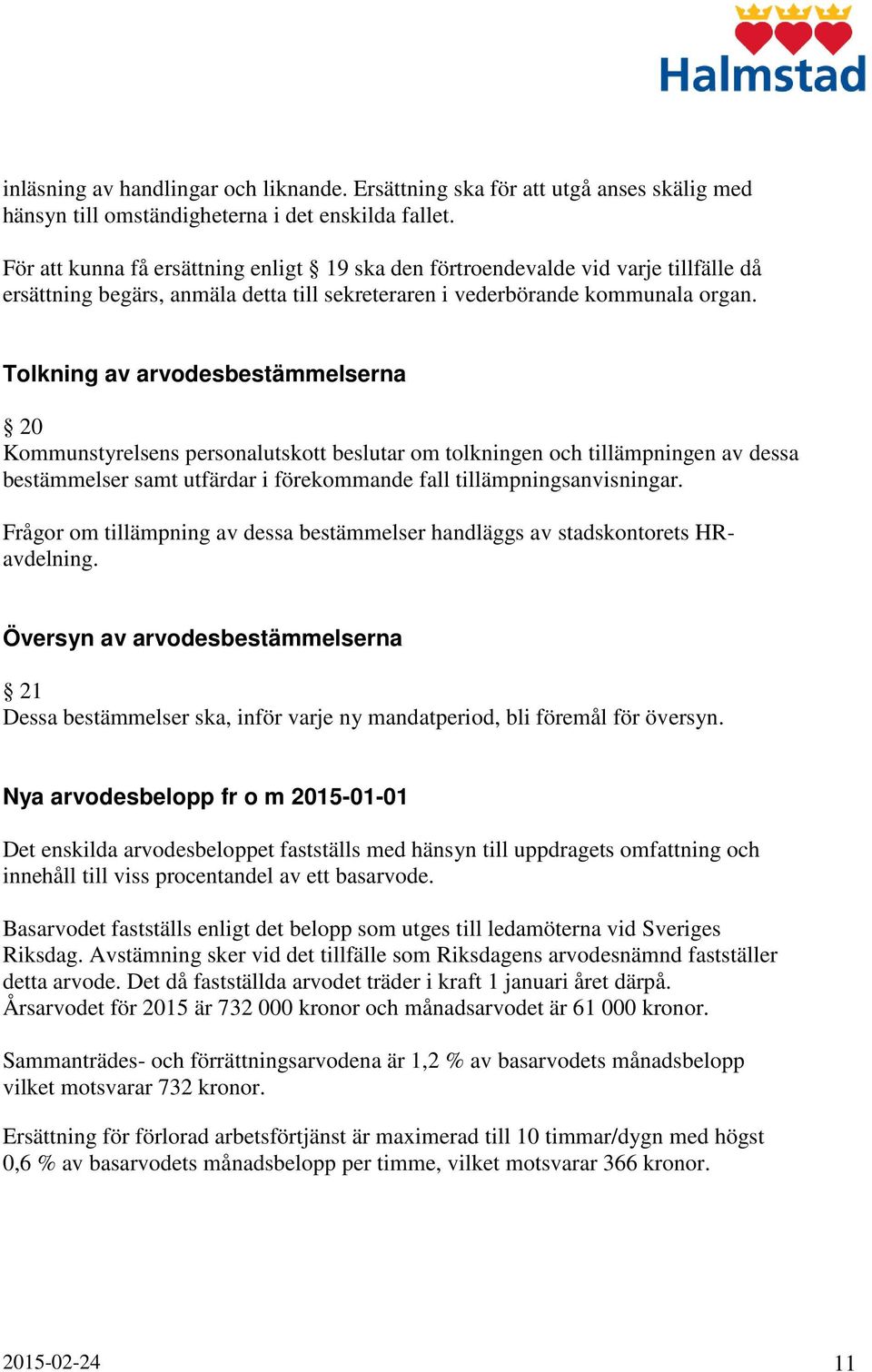 Halmstad

inläsning av handlingar och liknande. Ersättning ska för att utgå anses skälig med hänsyn till omständigheterna i det enskilda fallet.

För att kunna få ersättning enligt § 19 ska den förtroendevalde vid varje tillfälle då ersättning begärs, anmäla detta till sekreteraren i vederbörande kommunala organ.

Tolkning av arvodesbestämmelserna

§ 20
Kommunstyrelsens personalutskott beslutar om tolkningen och tillämpningen av dessa bestämmelser samt utfärdar i förekommande fall tillämpningsanvisningar.

Frågor om tillämpning av dessa bestämmelser handläggs av stadskontorets HR-avdelning.

Översyn av arvodesbestämmelserna

§ 21
Dessa bestämmelser ska, inför varje ny mandatperiod, bli föremål för översyn.

Nya arvodesbelopp fr o m 2015-01-01

Det enskilda arvodesbeloppet fastställs med hänsyn till uppdragets omfattning och innehåll till viss procentandel av ett basarvode.

Basarvodet fastställs enligt det belopp som utges till ledamöterna vid Sveriges Riksdag. Avstämning sker vid det tillfälle som Riksdagens arvodesnämnd fastställer detta arvode. Det då fastställda arvodet träder i kraft 1 januari året därpå. Årsarvodet för 2015 är 732 000 kronor och månadsarvodet är 61 000 kronor.

Sammanträdes- och förrättningsarvodena är 1,2 % av basarvodets månadsbelopp vilket motsvarar 732 kronor.

Ersättning för förlorad arbetsförtjänst är maximerad till 10 timmar/dygn med högst 0,6 % av basarvodets månadsbelopp per timme, vilket motsvarar 366 kronor.

2015-02-24 11